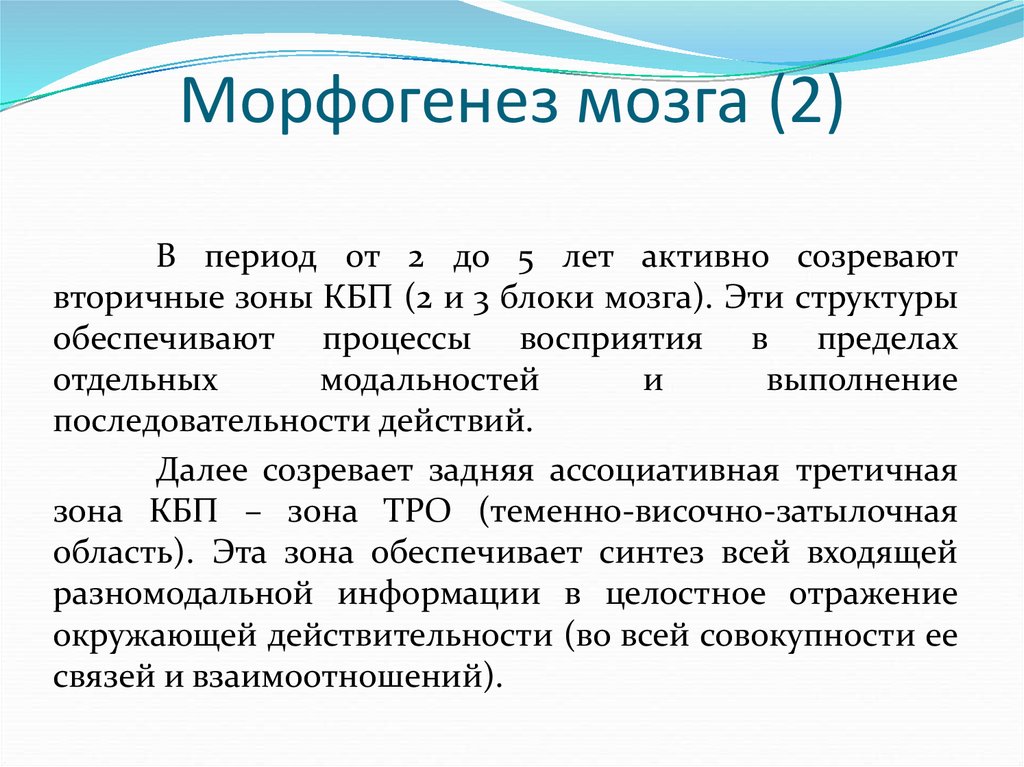 Морфогенез мозга (2)

В период от 2 до 5 лет активно созревают вторичные зоны КБП (2 и 3 блоки мозга). Эти структуры обеспечивают процессы восприятия в пределах отдельных модальностей и выполнение последовательности действий.

Далее созревает задняя ассоциативная третичная зона КБП – зона ТРО (теменно-височно-затылочная область). Эта зона обеспечивает синтез всей входящей разномодальной информации в целостное отражение окружающей действительности (во всей совокупности ее связей и взаимоотношений).